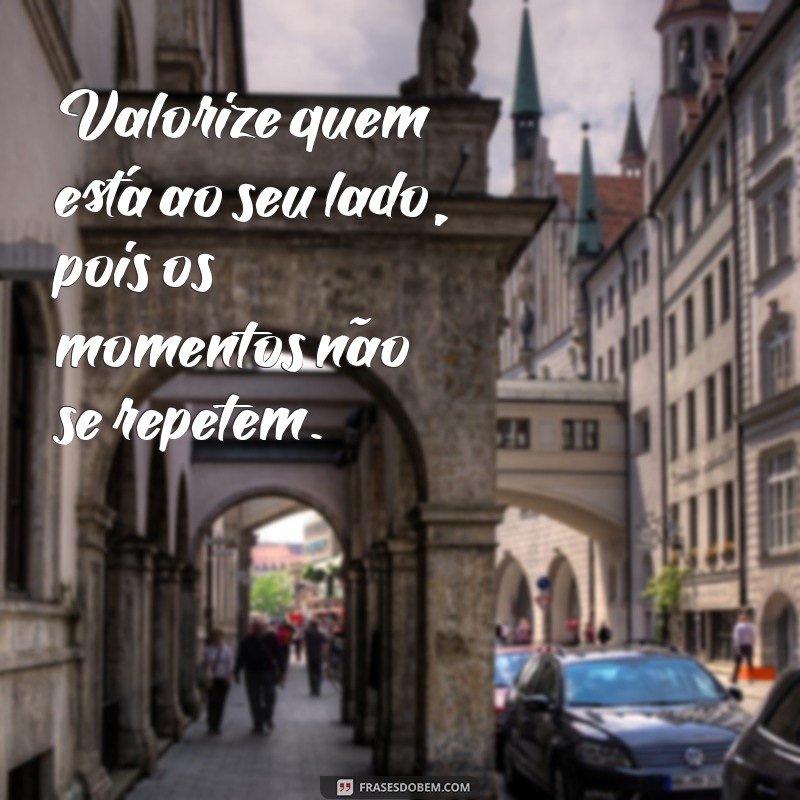 Valorize quem está ao seu lado, pois os momentos não se repetem.

FRASESDOBEM.COM